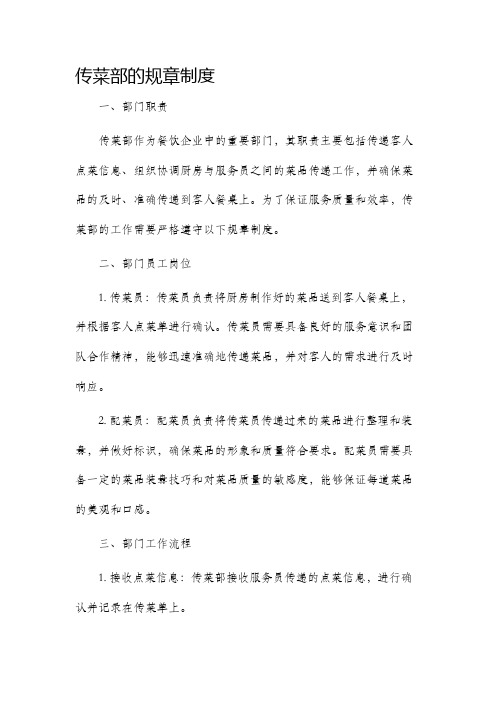 传菜部的规章制度

一、部门职责

传菜部作为餐饮企业中的重要部门，其职责主要包括传递客人点菜信息、组织协调厨房与服务员之间的菜品传递工作，并确保菜品的及时、准确传递到客人餐桌上。为了保证服务质量和效率，传菜部的工作需要严格遵守以下规章制度。

二、部门员工岗位

1. 传菜员：传菜员负责将厨房制作好的菜品送到客人餐桌上，并根据客人点菜单进行确认。传菜员需要具备良好的服务意识和团队合作精神，能够迅速准确地传递菜品，并对客人的需求进行及时响应。

2. 配菜员：配菜员负责将传菜员传递过来的菜品进行整理和装盘，并做好标识，确保菜品的形象和质量符合要求。配菜员需要具备一定的菜品装盘技巧和对菜品质量的敏感度，能够保证每道菜品的美观和口感。

三、部门工作流程

1. 接收点菜信息：传菜部接收服务员传递的点菜信息，进行确认并记录在传菜单上。